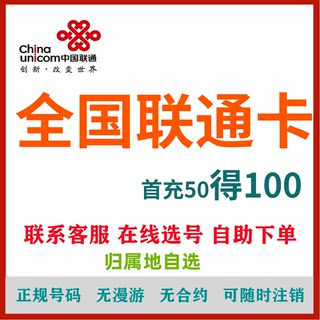 China unicom中国联通
创新·改变世界

全国联通卡

首充50得100

联系客服 在线选号 自助下单

归属地自选

正规号码 无漫游 无合约 可随时注销